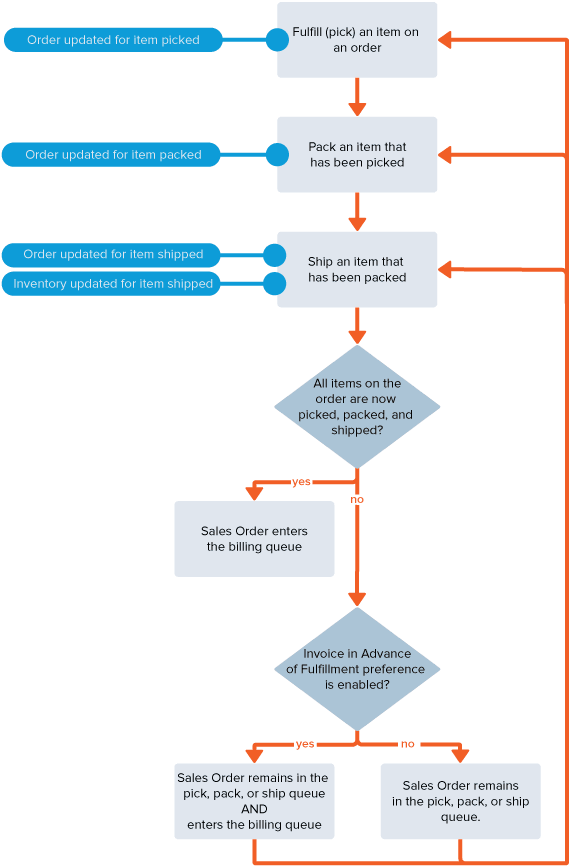 Order updated for item picked

Fulfill (pick) an item on an order

Order updated for item packed

Pack an item that has been picked

Order updated for item shipped

Inventory updated for item shipped

Ship an item that has been packed

All items on the order are now picked, packed, and shipped?

yes

no

Sales Order enters the billing queue

Invoice in Advance of Fulfillment preference is enabled?

yes

no

Sales Order remains in the pick, pack, or ship queue AND enters the billing queue

Sales Order remains in the pick, pack, or ship queue.